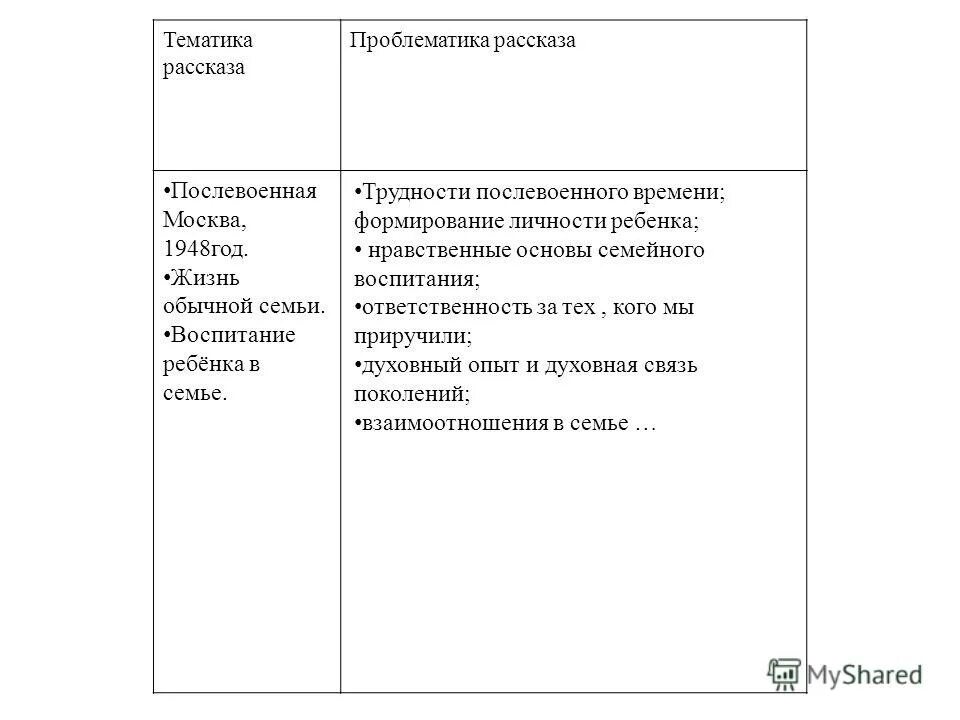 | Тематика рассказа | Проблематика рассказа |
|---|---|
| •Послевоенная Москва, 1948год. •Жизнь обычной семьи. •Воспитание ребёнка в семье. | •Трудности послевоенного времени; формирование личности ребенка; • нравственные основы семейного воспитания; •ответственность за тех , кого мы приручили; •духовный опыт и духовная связь поколений; •взаимоотношения в семье … |

MyShared